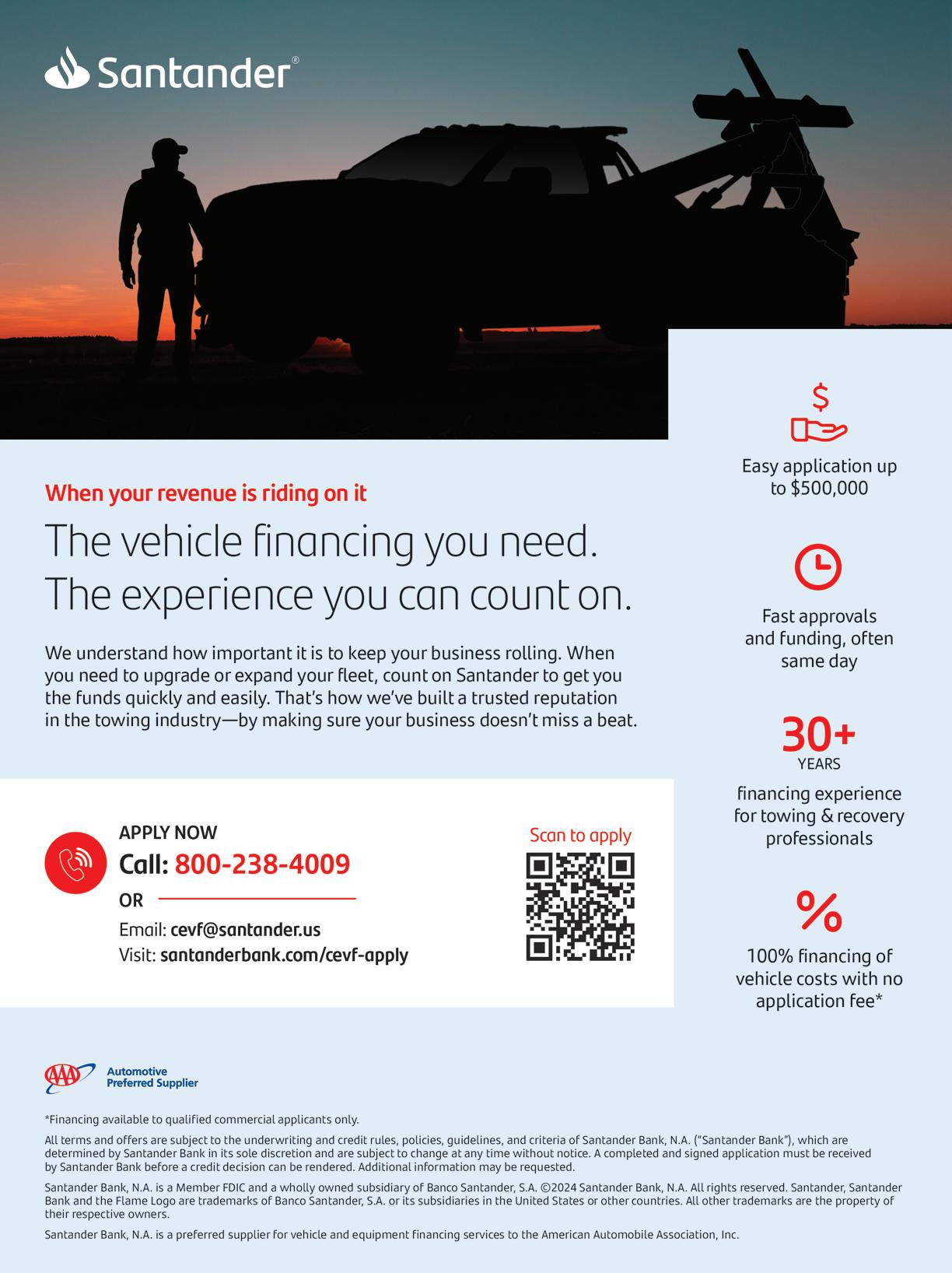 Santander®

When your revenue is riding on it

The vehicle financing you need.
The experience you can count on.

We understand how important it is to keep your business rolling. When you need to upgrade or expand your fleet, count on Santander to get you the funds quickly and easily. That's how we've built a trusted reputation in the towing industry—by making sure your business doesn't miss a beat.

APPLY NOW
Call: 800-238-4009
OR
Email: cevf@santander.us
Visit: santanderbank.com/cevf-apply

Scan to apply

$
Easy application up to $500,000

Fast approvals and funding, often same day

30+
YEARS
financing experience for towing & recovery professionals

%
100% financing of vehicle costs with no application fee*

AAA Automotive Preferred Supplier

*Financing available to qualified commercial applicants only.

All terms and offers are subject to the underwriting and credit rules, policies, guidelines, and criteria of Santander Bank, N.A. ("Santander Bank"), which are determined by Santander Bank in its sole discretion and are subject to change at any time without notice. A completed and signed application must be received by Santander Bank before a credit decision can be rendered. Additional information may be requested.

Santander Bank, N.A. is a Member FDIC and a wholly owned subsidiary of Banco Santander, S.A. ©2024 Santander Bank, N.A. All rights reserved. Santander, Santander Bank and the Flame Logo are trademarks of Banco Santander, S.A. or its subsidiaries in the United States or other countries. All other trademarks are the property of their respective owners.

Santander Bank, N.A. is a preferred supplier for vehicle and equipment financing services to the American Automobile Association, Inc.